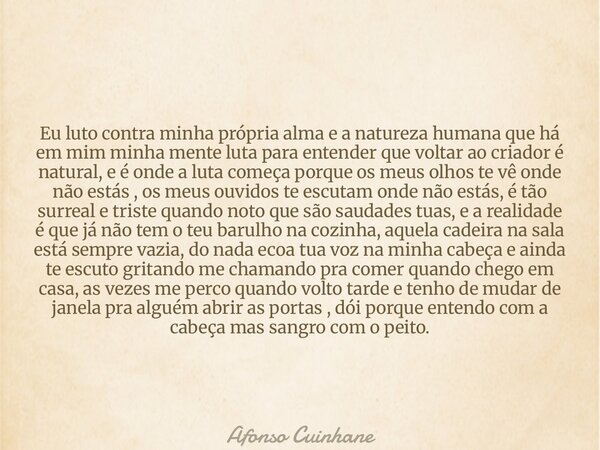 Eu luto contra minha própria alma e a natureza humana que há em mim minha mente luta para entender que voltar ao criador é natural, e é onde a luta começa porque os meus olhos te vê onde não estás , os meus ouvidos te escutam onde não estás, é tão surreal e triste quando noto que são saudades tuas, e a realidade é que já não tem o teu barulho na cozinha, aquela cadeira na sala está sempre vazia, do nada ecoa tua voz na minha cabeça e ainda te escuto gritando me chamando pra comer quando chego em casa, as vezes me perco quando volto tarde e tenho de mudar de janela pra alguém abrir as portas , dói porque entendo com a cabeça mas sangro com o peito.

Afonso Cuinhane